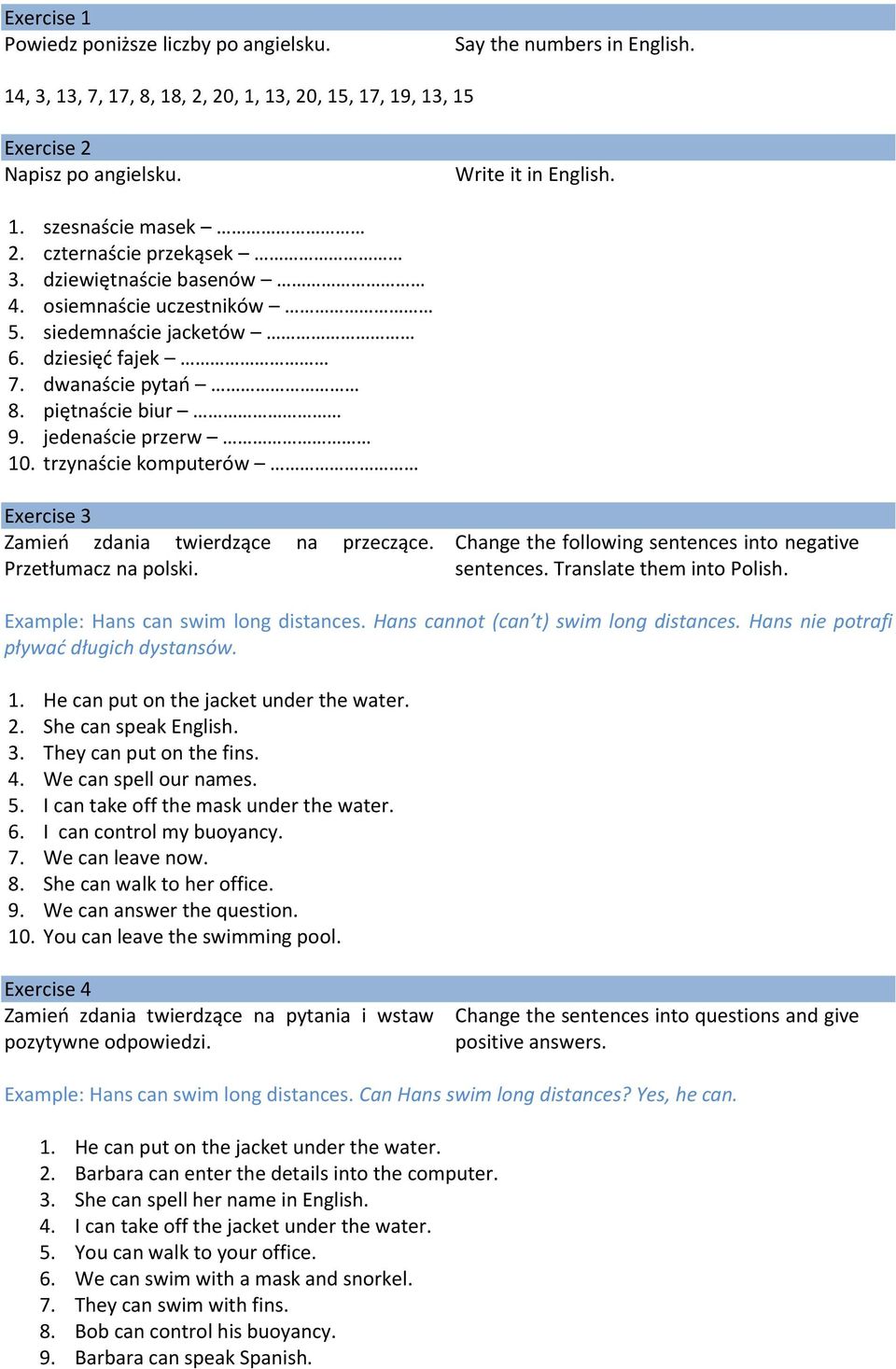 Exercise 1
Powiedz poniższe liczby po angielsku.

Say the numbers in English.

14, 3, 13, 7, 17, 8, 18, 2, 20, 1, 13, 20, 15, 17, 19, 13, 15

Exercise 2
Napisz po angielsku.

Write it in English.

1. szesnaście masek – ………………………
2. czternaście przekąsek – ………………………
3. dziewiętnaście basenów – ………………………
4. osiemnaście uczestników – ………………………
5. siedemnaście jacketów – ………………………
6. dziesięć fajek – ………………………
7. dwanaście pytań – ………………………
8. piętnaście biur – ………………………
9. jedenaście przerw – ………………………
10. trzynaście komputerów – ………………………

Exercise 3
Zamień zdania twierdzące na przeczące. Przetłumacz na polski.

Change the following sentences into negative sentences. Translate them into Polish.

Example: Hans can swim long distances. Hans cannot (can't) swim long distances. Hans nie potrafi pływać długich dystansów.

1. He can put on the jacket under the water.
2. She can speak English.
3. They can put on the fins.
4. We can spell our names.
5. I can take off the mask under the water.
6. I can control my buoyancy.
7. We can leave now.
8. She can walk to her office.
9. We can answer the question.
10. You can leave the swimming pool.

Exercise 4
Zamień zdania twierdzące na pytania i wstaw pozytywne odpowiedzi.

Change the sentences into questions and give positive answers.

Example: Hans can swim long distances. Can Hans swim long distances? Yes, he can.

1. He can put on the jacket under the water.
2. Barbara can enter the details into the computer.
3. She can spell her name in English.
4. I can take off the jacket under the water.
5. You can walk to your office.
6. We can swim with a mask and snorkel.
7. They can swim with fins.
8. Bob can control his buoyancy.
9. Barbara can speak Spanish.